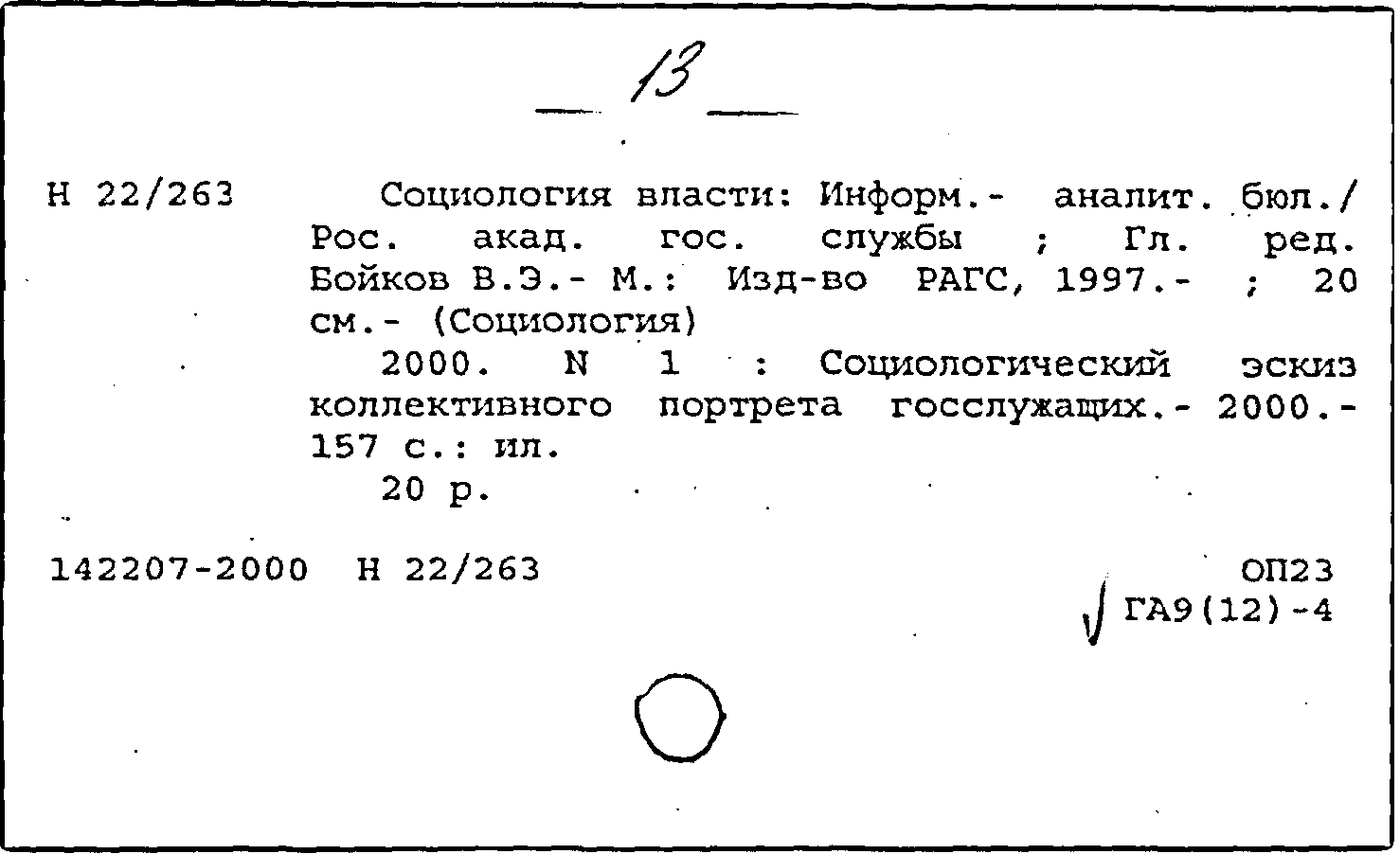 — 13 —

Н 22/263 Социология власти: Информ.- аналит. бюл./ Рос. акад. гос. службы ; Гл. ред. Бойков В.Э.- М.: Изд-во РАГС, 1997.- ; 20 см.- (Социология)

2000. N 1 : Социологический эскиз коллективного портрета госслужащих.- 2000.- 157 с.: ил.

20 р.

142207-2000 Н 22/263

ОП23
ГА9(12)-4